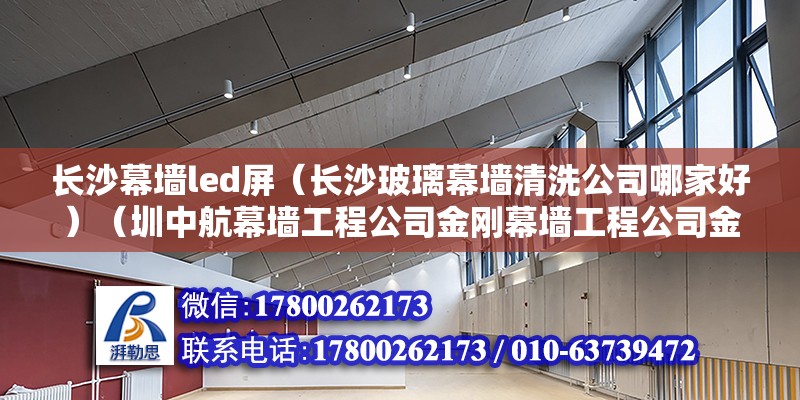 长沙幕墙led屏（长沙玻璃幕墙清洗公司哪家好）（圳中航幕墙工程公司金刚幕墙工程公司金

湃勒思

微信:17800262173

联系电话:17800262173 / 010-63739472